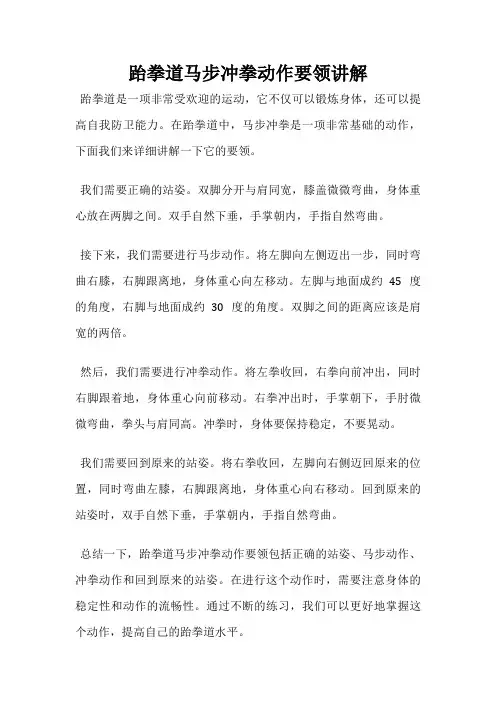 跆拳道马步冲拳动作要领讲解

跆拳道是一项非常受欢迎的运动，它不仅可以锻炼身体，还可以提高自我防卫能力。在跆拳道中，马步冲拳是一项非常基础的动作，下面我们来详细讲解一下它的要领。

我们需要正确的站姿。双脚分开与肩同宽，膝盖微微弯曲，身体重心放在两脚之间。双手自然下垂，手掌朝内，手指自然弯曲。

接下来，我们需要进行马步动作。将左脚向左侧迈出一步，同时弯曲右膝，右脚跟离地，身体重心向左移动。左脚与地面成约 45 度的角度，右脚与地面成约 30 度的角度。双脚之间的距离应该是肩宽的两倍。

然后，我们需要进行冲拳动作。将左拳收回，右拳向前冲出，同时右脚跟着地，身体重心向前移动。右拳冲出时，手掌朝下，手肘微微弯曲，拳头与肩同高。冲拳时，身体要保持稳定，不要晃动。

我们需要回到原来的站姿。将右拳收回，左脚向右侧迈回原来的位置，同时弯曲左膝，右脚跟离地，身体重心向右移动。回到原来的站姿时，双手自然下垂，手掌朝内，手指自然弯曲。

总结一下，跆拳道马步冲拳动作要领包括正确的站姿、马步动作、冲拳动作和回到原来的站姿。在进行这个动作时，需要注意身体的稳定性和动作的流畅性。通过不断的练习，我们可以更好地掌握这个动作，提高自己的跆拳道水平。